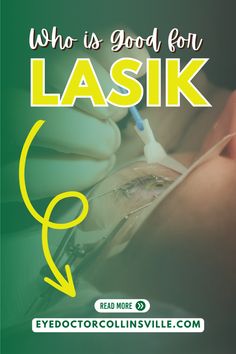 Who is Good for
LASIK

READ MORE

EYEDOCTORCOLLINSVILLE.COM